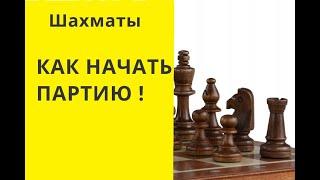 Шахматы

КАК НАЧАТЬ ПАРТИЮ !